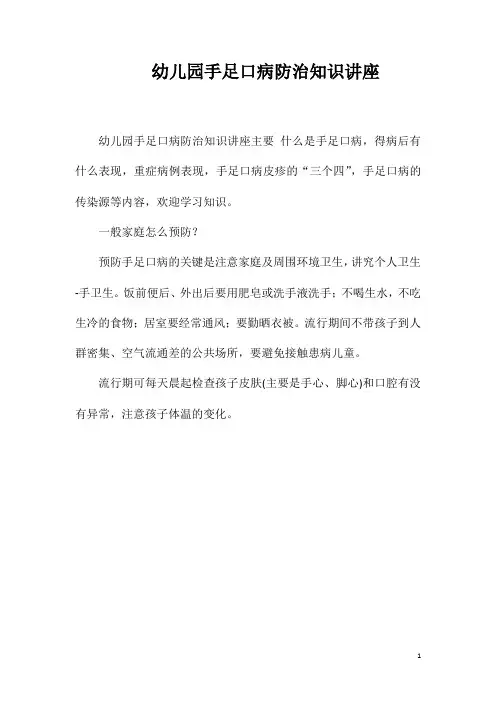 幼儿园手足口病防治知识讲座

幼儿园手足口病防治知识讲座主要 什么是手足口病，得病后有什么表现，重症病例表现，手足口病皮疹的“三个四”，手足口病的传染源等内容，欢迎学习知识。

一般家庭怎么预防？

预防手足口病的关键是注意家庭及周围环境卫生，讲究个人卫生-手卫生。饭前便后、外出后要用肥皂或洗手液洗手；不喝生水，不吃生冷的食物；居室要经常通风；要勤晒衣被。流行期间不带孩子到人群密集、空气流通差的公共场所，要避免接触患病儿童。

流行期可每天晨起检查孩子皮肤(主要是手心、脚心)和口腔有没有异常，注意孩子体温的变化。

1